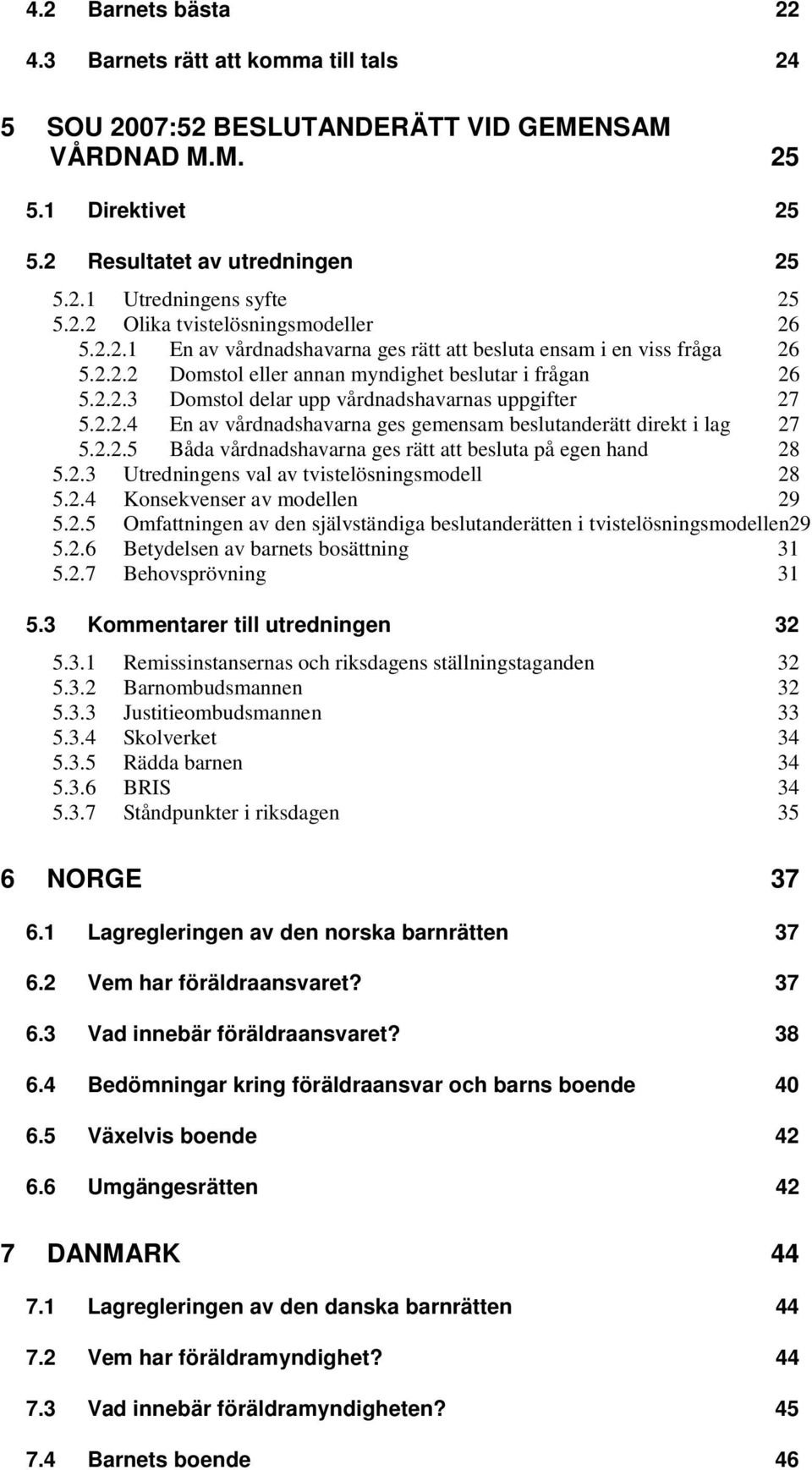 4.2 Barnets bästa 22

4.3 Barnets rätt att komma till tals 24

5 SOU 2007:52 BESLUTANDERÄTT VID GEMENSAM VÅRDNAD M.M. 25

5.1 Direktivet 25

5.2 Resultatet av utredningen 25

5.2.1 Utredningens syfte 25
5.2.2 Olika tvistelösningsmodeller 26
5.2.2.1 En av vårdnadshavarna ges rätt att besluta ensam i en viss fråga 26
5.2.2.2 Domstol eller annan myndighet beslutar i frågan 26
5.2.2.3 Domstol delar upp vårdnadshavarnas uppgifter 27
5.2.2.4 En av vårdnadshavarna ges gemensam beslutanderätt direkt i lag 27
5.2.2.5 Båda vårdnadshavarna ges rätt att besluta på egen hand 28
5.2.3 Utredningens val av tvistelösningsmodell 28
5.2.4 Konsekvenser av modellen 29
5.2.5 Omfattningen av den självständiga beslutanderätten i tvistelösningsmodellen29
5.2.6 Betydelsen av barnets bosättning 31
5.2.7 Behovsprövning 31

5.3 Kommentarer till utredningen 32

5.3.1 Remissinstansernas och riksdagens ställningstaganden 32
5.3.2 Barnombudsmannen 32
5.3.3 Justitieombudsmannen 33
5.3.4 Skolverket 34
5.3.5 Rädda barnen 34
5.3.6 BRIS 34
5.3.7 Ståndpunkter i riksdagen 35

6 NORGE 37

6.1 Lagregleringen av den norska barnrätten 37

6.2 Vem har föräldraansvaret? 37

6.3 Vad innebär föräldraansvaret? 38

6.4 Bedömningar kring föräldraansvar och barns boende 40

6.5 Växelvis boende 42

6.6 Umgängesrätten 42

7 DANMARK 44

7.1 Lagregleringen av den danska barnrätten 44

7.2 Vem har föräldramyndighet? 44

7.3 Vad innebär föräldramyndigheten? 45

7.4 Barnets boende 46